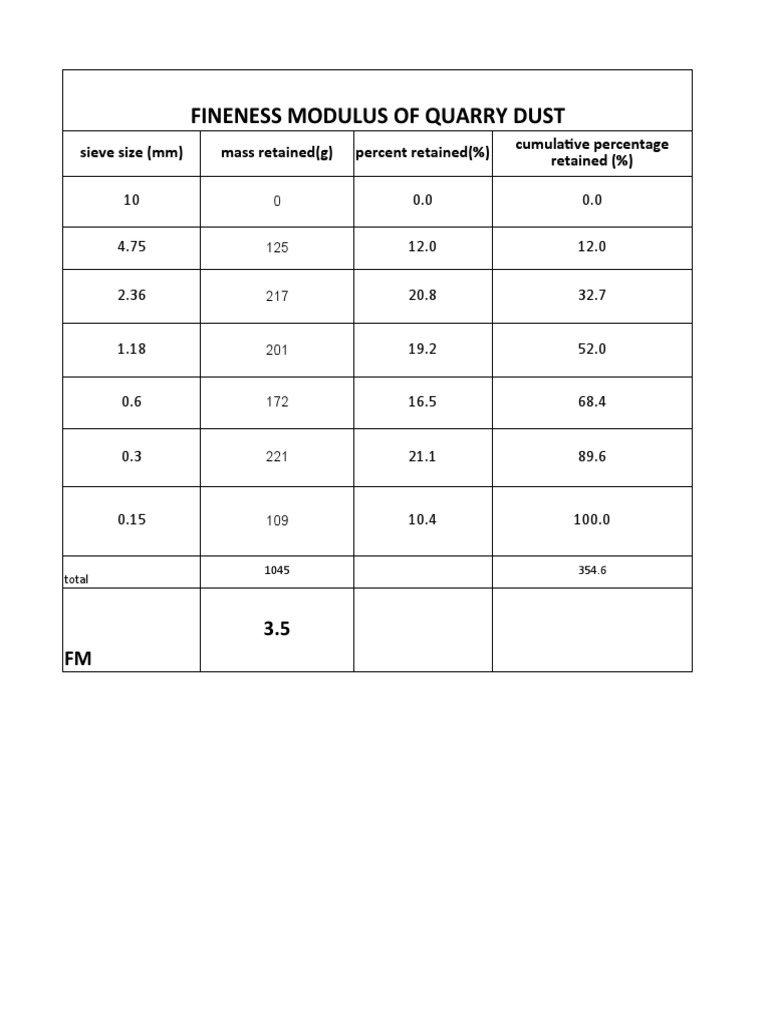 FINENESS MODULUS OF QUARRY DUST

| sieve size (mm) | mass retained(g) | percent retained(%) | cumulative percentage retained (%) |
|---|---|---|---|
| 10 | 0 | 0.0 | 0.0 |
| 4.75 | 125 | 12.0 | 12.0 |
| 2.36 | 217 | 20.8 | 32.7 |
| 1.18 | 201 | 19.2 | 52.0 |
| 0.6 | 172 | 16.5 | 68.4 |
| 0.3 | 221 | 21.1 | 89.6 |
| 0.15 | 109 | 10.4 | 100.0 |
| total | 1045 | | 354.6 |
| FM | 3.5 | | |